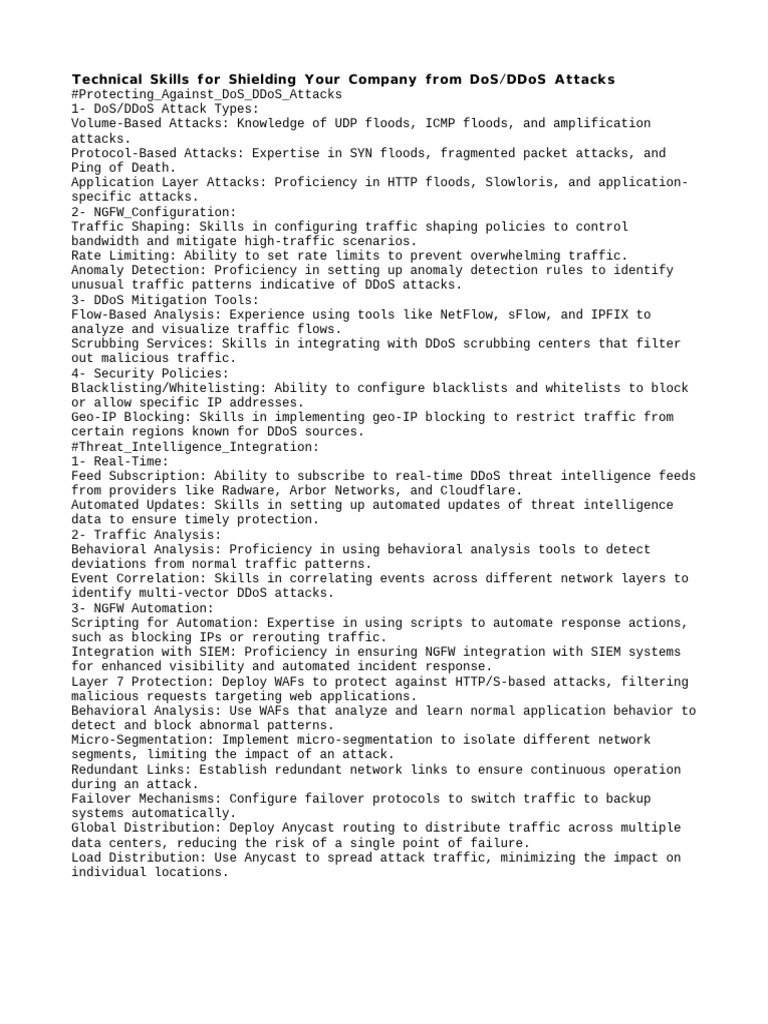 Technical Skills for Shielding Your Company from DoS/DDoS Attacks
#Protecting_Against_DoS_DDoS_Attacks
1- DoS/DDoS Attack Types:
Volume-Based Attacks: Knowledge of UDP floods, ICMP floods, and amplification attacks.
Protocol-Based Attacks: Expertise in SYN floods, fragmented packet attacks, and Ping of Death.
Application Layer Attacks: Proficiency in HTTP floods, Slowloris, and application-specific attacks.
2- NGFW_Configuration:
Traffic Shaping: Skills in configuring traffic shaping policies to control bandwidth and mitigate high-traffic scenarios.
Rate Limiting: Ability to set rate limits to prevent overwhelming traffic.
Anomaly Detection: Proficiency in setting up anomaly detection rules to identify unusual traffic patterns indicative of DDoS attacks.
3- DDoS Mitigation Tools:
Flow-Based Analysis: Experience using tools like NetFlow, sFlow, and IPFIX to analyze and visualize traffic flows.
Scrubbing Services: Skills in integrating with DDoS scrubbing centers that filter out malicious traffic.
4- Security Policies:
Blacklisting/Whitelisting: Ability to configure blacklists and whitelists to block or allow specific IP addresses.
Geo-IP Blocking: Skills in implementing geo-IP blocking to restrict traffic from certain regions known for DDoS sources.
#Threat_Intelligence_Integration:
1- Real-Time:
Feed Subscription: Ability to subscribe to real-time DDoS threat intelligence feeds from providers like Radware, Arbor Networks, and Cloudflare.
Automated Updates: Skills in setting up automated updates of threat intelligence data to ensure timely protection.
2- Traffic Analysis:
Behavioral Analysis: Proficiency in using behavioral analysis tools to detect deviations from normal traffic patterns.
Event Correlation: Skills in correlating events across different network layers to identify multi-vector DDoS attacks.
3- NGFW Automation:
Scripting for Automation: Expertise in using scripts to automate response actions, such as blocking IPs or rerouting traffic.
Integration with SIEM: Proficiency in ensuring NGFW integration with SIEM systems for enhanced visibility and automated incident response.
Layer 7 Protection: Deploy WAFs to protect against HTTP/S-based attacks, filtering malicious requests targeting web applications.
Behavioral Analysis: Use WAFs that analyze and learn normal application behavior to detect and block abnormal patterns.
Micro-Segmentation: Implement micro-segmentation to isolate different network segments, limiting the impact of an attack.
Redundant Links: Establish redundant network links to ensure continuous operation during an attack.
Failover Mechanisms: Configure failover protocols to switch traffic to backup systems automatically.
Global Distribution: Deploy Anycast routing to distribute traffic across multiple data centers, reducing the risk of a single point of failure.
Load Distribution: Use Anycast to spread attack traffic, minimizing the impact on individual locations.